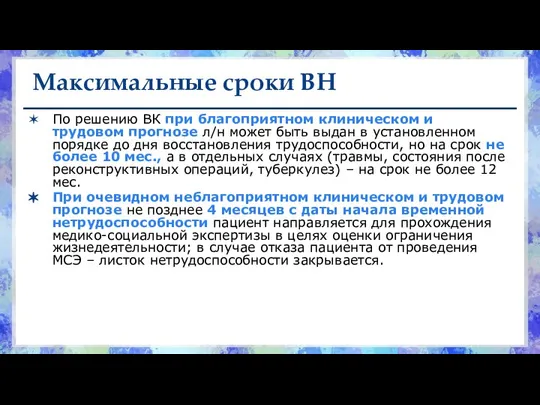 Максимальные сроки ВН

✶ По решению ВК при благоприятном клиническом и трудовом прогнозе л/н может быть выдан в установленном порядке до дня восстановления трудоспособности, но на срок не более 10 мес., а в отдельных случаях (травмы, состояния после реконструктивных операций, туберкулез) – на срок не более 12 мес.

✶ При очевидном неблагоприятном клиническом и трудовом прогнозе не позднее 4 месяцев с даты начала временной нетрудоспособности пациент направляется для прохождения медико-социальной экспертизы в целях оценки ограничения жизнедеятельности; в случае отказа пациента от проведения МСЭ – листок нетрудоспособности закрывается.